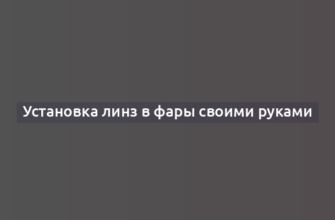 Установка линз в фары своими руками